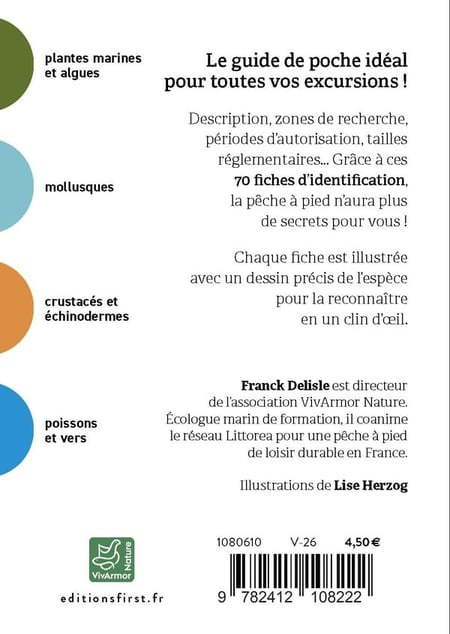 plantes marines
et algues

mollusques

crustacés et
échinodermes

poissons
et vers

Le guide de poche idéal pour toutes vos excursions !

Description, zones de recherche, périodes d'autorisation, tailles réglementaires... Grâce à ces 70 fiches d'identification, la pêche à pied n'aura plus de secrets pour vous !

Chaque fiche est illustrée avec un dessin précis de l'espèce pour la reconnaître en un clin d'œil.

Franck Delisle est directeur de l'association VivArmor Nature. Écologue marin de formation, il coanime le réseau Littorea pour une pêche à pied de loisir durable en France.

Illustrations de Lise Herzog

VivArmor Nature

editionsfirst.fr

1080610 V-26 4,50 €

9 782412 108222